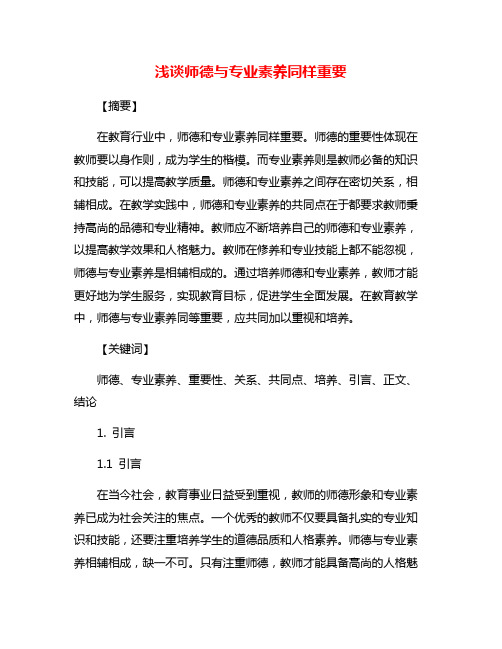 浅谈师德与专业素养同样重要

【摘要】

在教育行业中，师德和专业素养同样重要。师德的重要性体现在教师要以身作则，成为学生的楷模。而专业素养则是教师必备的知识和技能，可以提高教学质量。师德和专业素养之间存在密切关系，相辅相成。在教学实践中，师德和专业素养的共同点在于都要求教师秉持高尚的品德和专业精神。教师应不断培养自己的师德和专业素养，以提高教学效果和人格魅力。教师在修养和专业技能上都不能忽视，师德与专业素养是相辅相成的。通过培养师德和专业素养，教师才能更好地为学生服务，实现教育目标，促进学生全面发展。在教育教学中，师德与专业素养同等重要，应共同加以重视和培养。

【关键词】

师德、专业素养、重要性、关系、共同点、培养、引言、正文、结论

1. 引言

1.1 引言

在当今社会，教育事业日益受到重视，教师的师德形象和专业素养已成为社会关注的焦点。一个优秀的教师不仅要具备扎实的专业知识和技能，还要注重培养学生的道德品质和人格素养。师德与专业素养相辅相成，缺一不可。只有注重师德，教师才能具备高尚的人格魅